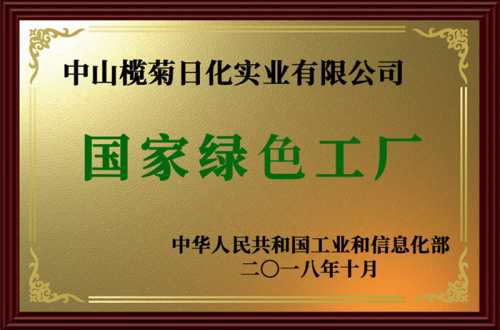 中山榄菊日化实业有限公司

国家绿色工厂

中华人民共和国工业和信息化部
二〇一八年十月